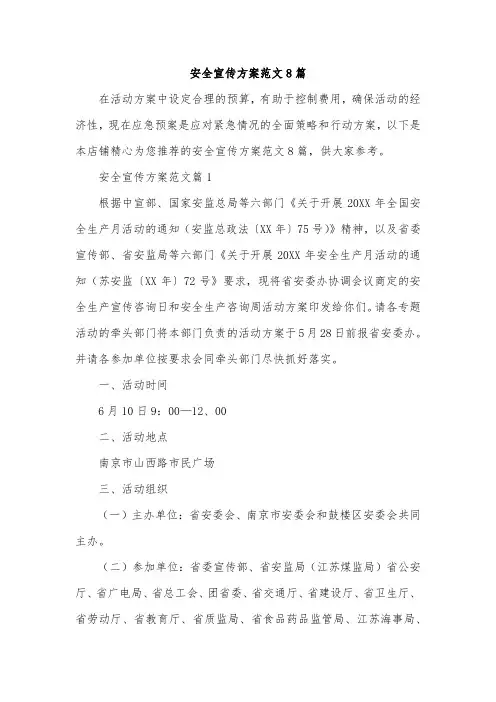 安全宣传方案范文8篇

在活动方案中设定合理的预算，有助于控制费用，确保活动的经济性，现在应急预案是应对紧急情况的全面策略和行动方案，以下是本店铺精心为您推荐的安全宣传方案范文8篇，供大家参考。

安全宣传方案范文篇1

根据中宣部、国家安监总局等六部门《关于开展20XX年全国安全生产月活动的通知（安监总政法〔XX年〕75号）》精神，以及省委宣传部、省安监局等六部门《关于开展20XX年安全生产月活动的通知（苏安监〔XX年〕72号》要求，现将省安委办协调会议商定的安全生产宣传咨询日和安全生产咨询周活动方案印发给你们。请各专题活动的牵头部门将本部门负责的活动方案于5月28日前报省安委办。并请各参加单位按要求会同牵头部门尽快抓好落实。

一、活动时间

6月10日9：00—12、00

二、活动地点

南京市山西路市民广场

三、活动组织

（一）主办单位：省安委会、南京市安委会和鼓楼区安委会共同主办。

（二）参加单位：省委宣传部、省安监局（江苏煤监局）省公安厅、省广电局、省总工会、团省委、省交通厅、省建设厅、省卫生厅、省劳动厅、省教育厅、省质监局、省食品药品监管局、江苏海事局、